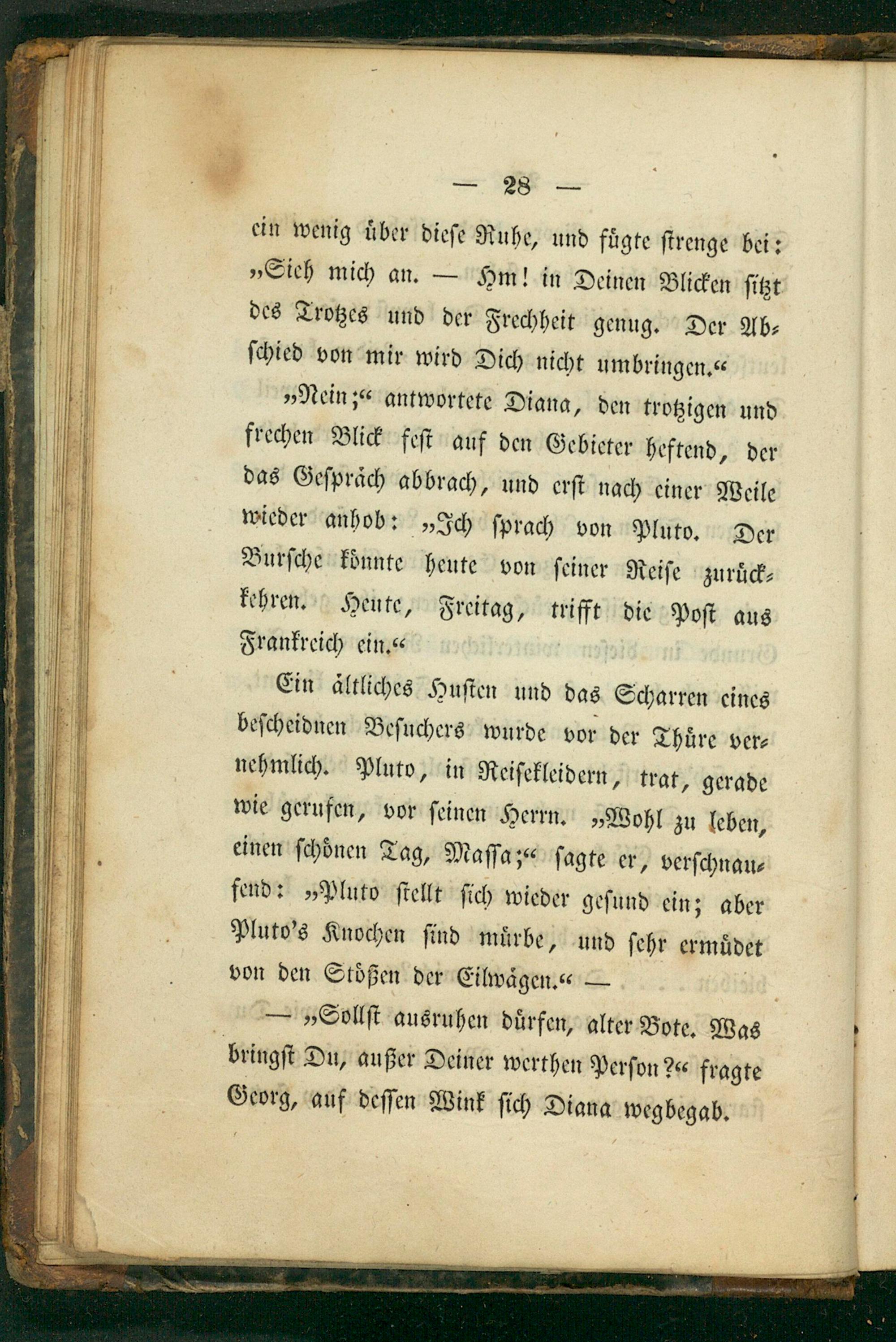 — 28 —

ein wenig über diese Ruhe, und fügte strenge bei: „Sieh mich an. — Hm! in Deinen Blicken sitzt des Trotzes und der Frechheit genug. Der Abschied von mir wird Dich nicht umbringen.“

„Nein;“ antwortete Diana, den trotzigen und frechen Blick fest auf den Gebieter heftend, der das Gespräch abbrach, und erst nach einer Weile wieder anhob: „Ich sprach von Pluto. Der Bursche könnte heute von seiner Reise zurückkehren. Heute, Freitag, trifft die Post aus Frankreich ein.“

Ein ältliches Husten und das Scharren eines bescheidnen Besuchers wurde vor der Thüre vernehmlich. Pluto, in Reisekleidern, trat, gerade wie gerufen, vor seinen Herrn. „Wohl zu leben, einen schönen Tag, Massa;“ sagte er, verschnaufend: „Pluto stellt sich wieder gesund ein; aber Pluto's Knochen sind mürbe, und sehr ermüdet von den Stößen der Eilwägen.“ —

— „Sollst ausruhen dürfen, alter Bote. Was bringst Du, außer Deiner werthen Person?“ fragte Georg, auf dessen Wink sich Diana wegbegab.